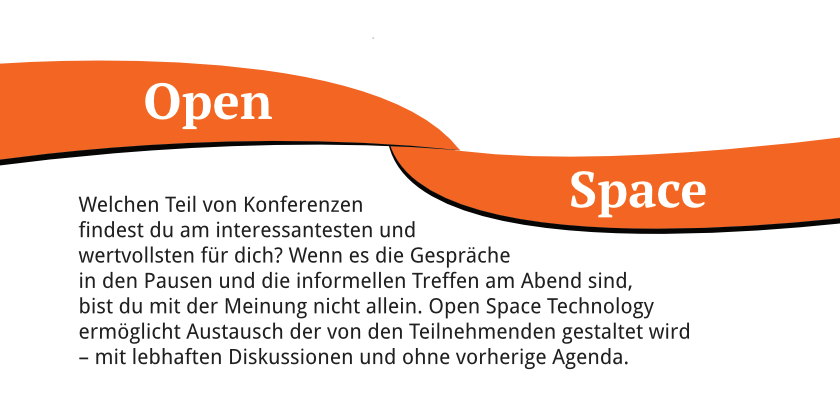 Open

Space

Welchen Teil von Konferenzen findest du am interessantesten und wertvollsten für dich? Wenn es die Gespräche in den Pausen und die informellen Treffen am Abend sind, bist du mit der Meinung nicht allein. Open Space Technology ermöglicht Austausch der von den Teilnehmenden gestaltet wird – mit lebhaften Diskussionen und ohne vorherige Agenda.